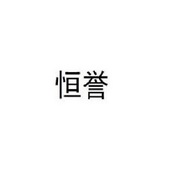 恒誉